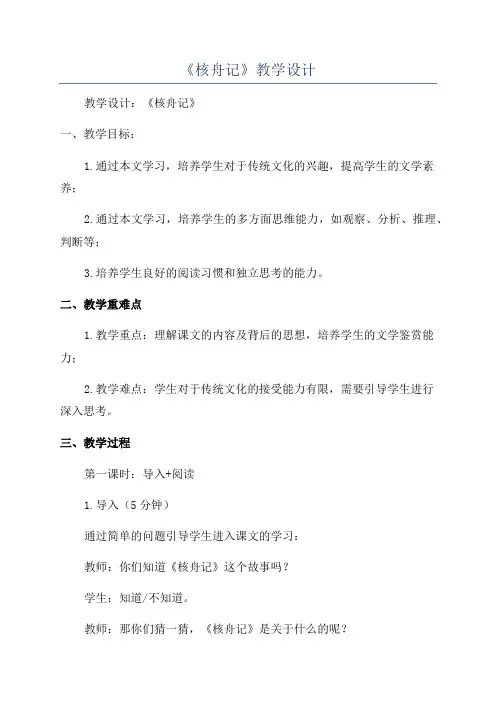 《核舟记》教学设计

教学设计：《核舟记》

一、教学目标：

1.通过本文学习，培养学生对于传统文化的兴趣，提高学生的文学素养；

2.通过本文学习，培养学生的多方面思维能力，如观察、分析、推理、判断等；

3.培养学生良好的阅读习惯和独立思考的能力。

二、教学重难点

1.教学重点：理解课文的内容及背后的思想，培养学生的文学鉴赏能力；

2.教学难点：学生对于传统文化的接受能力有限，需要引导学生进行深入思考。

三、教学过程

第一课时：导入+阅读

1.导入（5分钟）

通过简单的问题引导学生进入课文的学习：

教师：你们知道《核舟记》这个故事吗？

学生：知道/不知道。

教师：那你们猜一猜，《核舟记》是关于什么的呢？